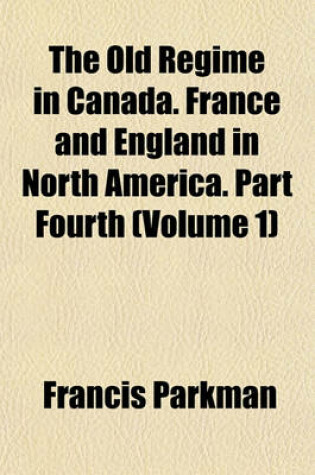 The Old Regime in Canada. France and England in North America. Part Fourth (Volume 1)

Francis Parkman